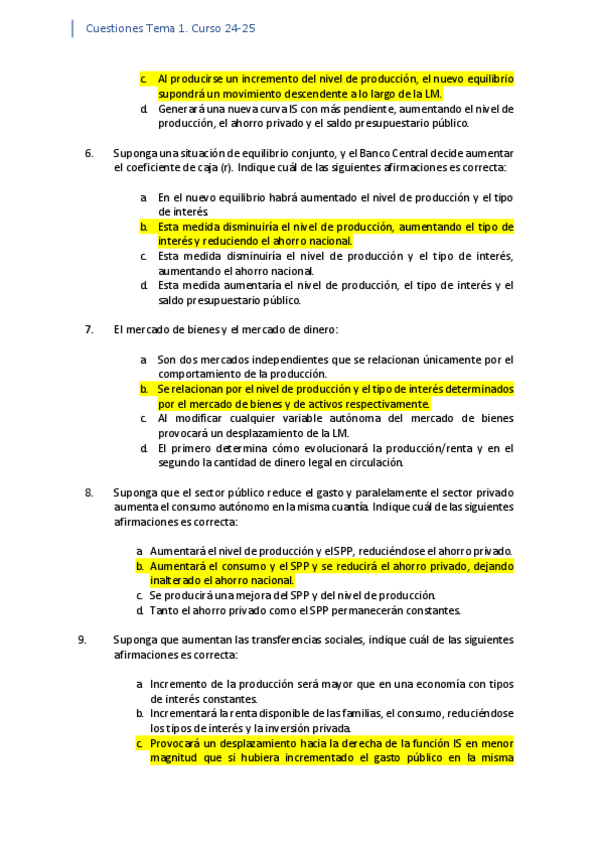 Cuestiones Tema 1. Curso 24-25

c. Al producirse un incremento del nivel de producción, el nuevo equilibrio supondrá un movimiento descendente a lo largo de la LM.
d. Generará una nueva curva IS con más pendiente, aumentando el nivel de producción, el ahorro privado y el saldo presupuestario público.

6. Suponga una situación de equilibrio conjunto, y el Banco Central decide aumentar el coeficiente de caja (r). Indique cuál de las siguientes afirmaciones es correcta:

a. En el nuevo equilibrio habrá aumentado el nivel de producción y el tipo de interés.
b. Esta medida disminuiría el nivel de producción, aumentando el tipo de interés y reduciendo el ahorro nacional.
c. Esta medida disminuiría el nivel de producción y el tipo de interés, aumentando el ahorro nacional.
d. Esta medida aumentaría el nivel de producción, el tipo de interés y el saldo presupuestario público.

7. El mercado de bienes y el mercado de dinero:

a. Son dos mercados independientes que se relacionan únicamente por el comportamiento de la producción.
b. Se relacionan por el nivel de producción y el tipo de interés determinados por el mercado de bienes y de activos respectivamente.
c. Al modificar cualquier variable autónoma del mercado de bienes provocará un desplazamiento de la LM.
d. El primero determina cómo evolucionará la producción/renta y en el segundo la cantidad de dinero legal en circulación.

8. Suponga que el sector público reduce el gasto y paralelamente el sector privado aumenta el consumo autónomo en la misma cuantía. Indique cuál de las siguientes afirmaciones es correcta:

a. Aumentará el nivel de producción y el SPP, reduciéndose el ahorro privado.
b. Aumentará el consumo y el SPP y se reducirá el ahorro privado, dejando inalterado el ahorro nacional.
c. Se producirá una mejora del SPP y del nivel de producción.
d. Tanto el ahorro privado como el SPP permanecerán constantes.

9. Suponga que aumentan las transferencias sociales, indique cuál de las siguientes afirmaciones es correcta:

a. Incremento de la producción será mayor que en una economía con tipos de interés constantes.
b. Incrementará la renta disponible de las familias, el consumo, reduciéndose los tipos de interés y la inversión privada.
c. Provocará un desplazamiento hacia la derecha de la función IS en menor magnitud que si hubiera incrementado el gasto público en la misma